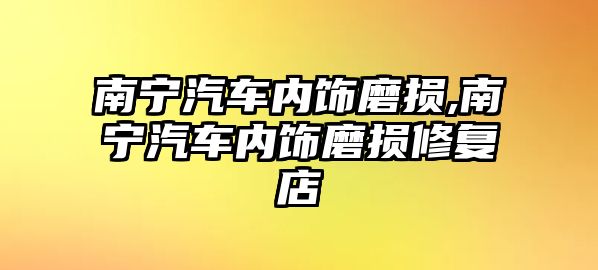 南宁汽车内饰磨损,南宁汽车内饰磨损修复店